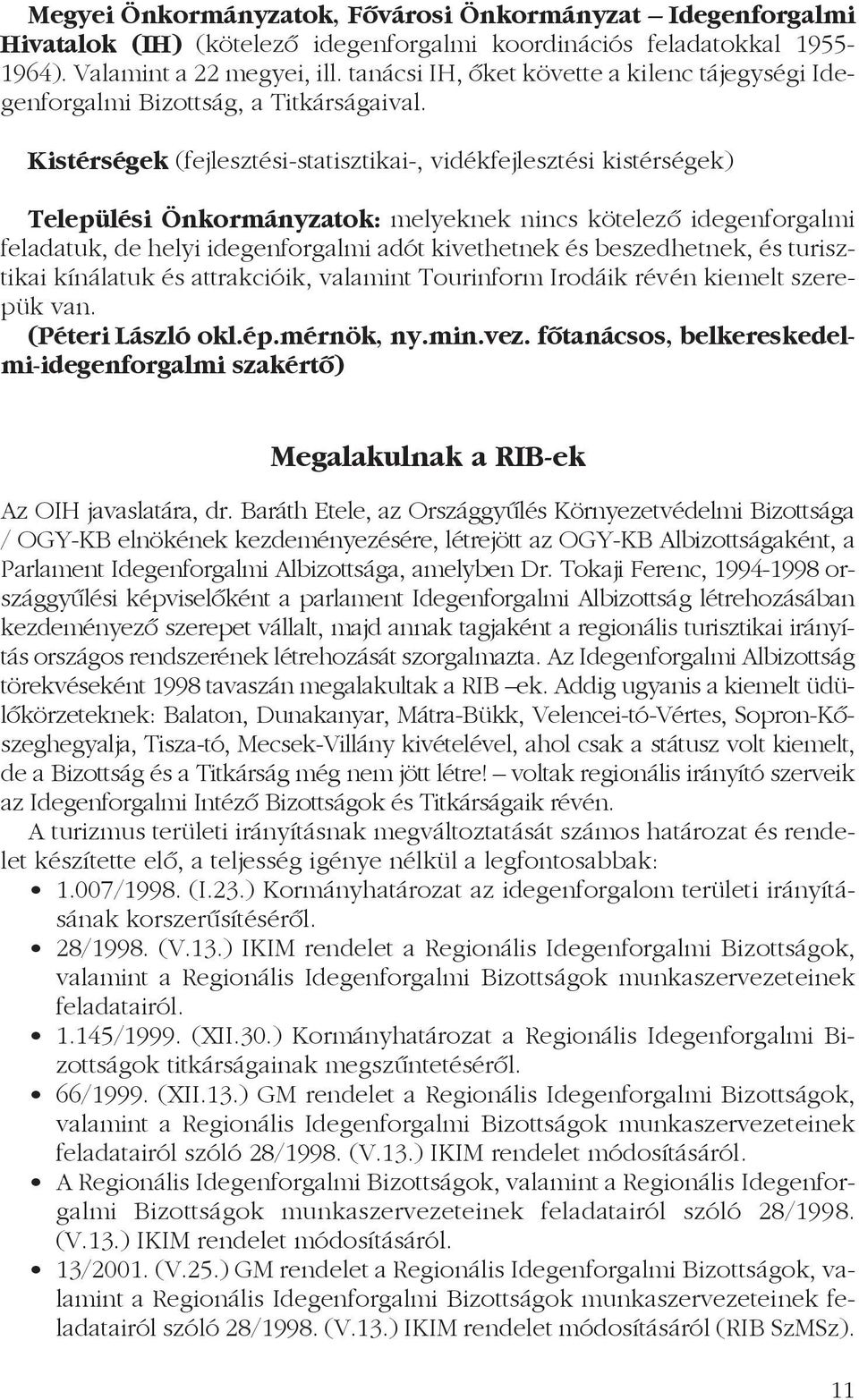 Megyei Önkormányzatok, Fővárosi Önkormányzat – Idegenforgalmi Hivatalok (IH) (kötelező idegenforgalmi koordinációs feladatokkal 1955-1964). Valamint a 22 megyei, ill. tanácsi IH, őket követte a kilenc tájegységi Idegenforgalmi Bizottság, a Titkárságaival.

Kistérségek (fejlesztési-statisztikai-, vidékfejlesztési kistérségek)

Települési Önkormányzatok: melyeknek nincs kötelező idegenforgalmi feladatuk, de helyi idegenforgalmi adót kivethetnek és beszedhetnek, és turisztikai kínálatuk és attrakcióik, valamint Tourinform Irodáik révén kiemelt szerepük van.
(Péteri László okl.ép.mérnök, ny.min.vez. főtanácsos, belkereskedelmi-idegenforgalmi szakértő)

Megalakulnak a RIB-ek

Az OIH javaslatára, dr. Baráth Etele, az Országgyűlés Környezetvédelmi Bizottsága / OGY-KB elnökének kezdeményezésére, létrejött az OGY-KB Albizottságaként, a Parlament Idegenforgalmi Albizottsága, amelyben Dr. Tokaji Ferenc, 1994-1998 országgyűlési képviselőként a parlament Idegenforgalmi Albizottság létrehozásában kezdeményező szerepet vállalt, majd annak tagjaként a regionális turisztikai irányítás országos rendszerének létrehozását szorgalmazta. Az Idegenforgalmi Albizottság törekvéseként 1998 tavaszán megalakultak a RIB –ek. Addig ugyanis a kiemelt üdülőkörzeteknek: Balaton, Dunakanyar, Mátra-Bükk, Velencei-tó-Vértes, Sopron-Kőszeghegyalja, Tisza-tó, Mecsek-Villány kivételével, ahol csak a státusz volt kiemelt, de a Bizottság és a Titkárság még nem jött létre! – voltak regionális irányító szerveik az Idegenforgalmi Intéző Bizottságok és Titkárságaik révén.
A turizmus területi irányításnak megváltoztatását számos határozat és rendelet készítette elő, a teljesség igénye nélkül a legfontosabbak:
• 1.007/1998. (I.23.) Kormányhatározat az idegenforgalom területi irányításának korszerűsítéséről.
• 28/1998. (V.13.) IKIM rendelet a Regionális Idegenforgalmi Bizottságok, valamint a Regionális Idegenforgalmi Bizottságok munkaszervezeteinek feladatairól.
• 1.145/1999. (XII.30.) Kormányhatározat a Regionális Idegenforgalmi Bizottságok titkárságainak megszűntetéséről.
• 66/1999. (XII.13.) GM rendelet a Regionális Idegenforgalmi Bizottságok, valamint a Regionális Idegenforgalmi Bizottságok munkaszervezeteinek feladatairól szóló 28/1998. (V.13.) IKIM rendelet módosításáról.
• A Regionális Idegenforgalmi Bizottságok, valamint a Regionális Idegenforgalmi Bizottságok munkaszervezeteinek feladatairól szóló 28/1998. (V.13.) IKIM rendelet módosításáról.
• 13/2001. (V.25.) GM rendelet a Regionális Idegenforgalmi Bizottságok, valamint a Regionális Idegenforgalmi Bizottságok munkaszervezeteinek feladatairól szóló 28/1998. (V.13.) IKIM rendelet módosításáról (RIB SzMSz).

11